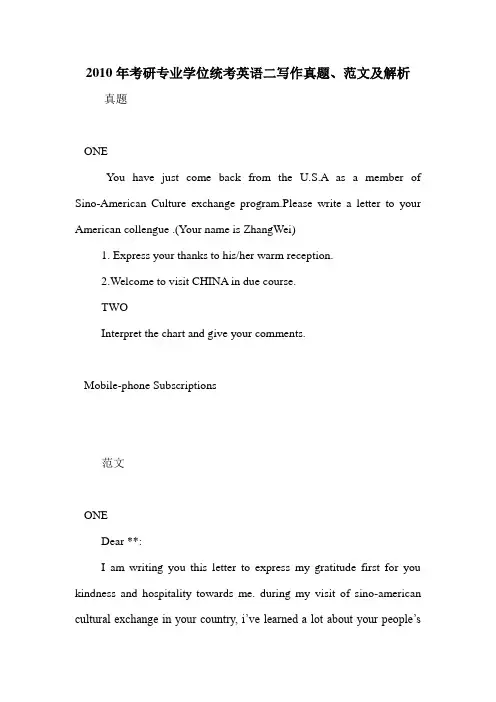 2010 年考研专业学位统考英语二写作真题、范文及解析

真题

ONE

You have just come back from the U.S.A as a member of Sino-American Culture exchange program.Please write a letter to your American collengue .(Your name is ZhangWei)

1. Express your thanks to his/her warm reception.

2.Welcome to visit CHINA in due course.

TWO

Interpret the chart and give your comments.

Mobile-phone Subscriptions

范文

ONE

Dear **:

I am writing you this letter to express my gratitude first for you kindness and hospitality towards me. during my visit of sino-american cultural exchange in your country, i've learned a lot about your people's